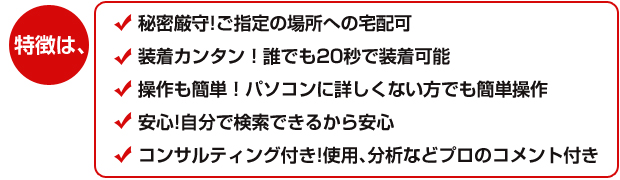 特徴は、

✔ 秘密厳守!ご指定の場所への宅配可

✔ 装着カンタン！誰でも20秒で装着可能

✔ 操作も簡単！パソコンに詳しくない方でも簡単操作

✔ 安心!自分で検索できるから安心

✔ コンサルティング付き!使用、分析などプロのコメント付き